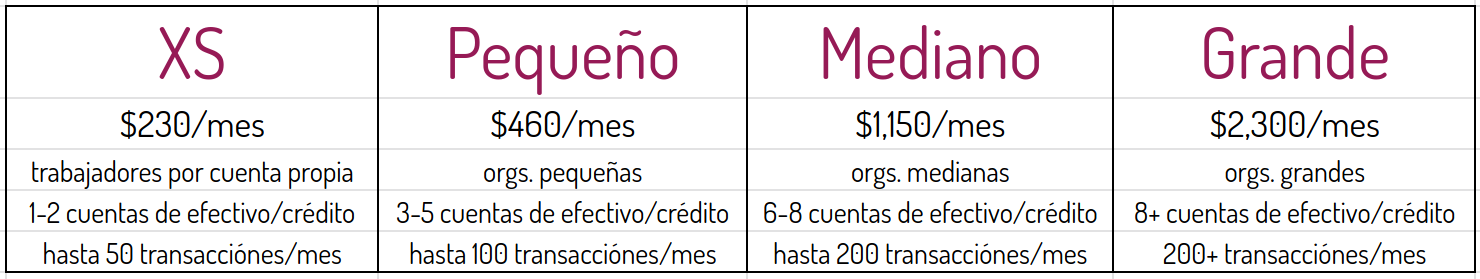 | XS | Pequeño | Mediano | Grande |
|---|---|---|---|
| \$230/mes | \$460/mes | \$1,150/mes | \$2,300/mes |
| trabajadores por cuenta propia | orgs. pequeñas | orgs. medianas | orgs. grandes |
| 1-2 cuentas de efectivo/crédito | 3-5 cuentas de efectivo/crédito | 6-8 cuentas de efectivo/crédito | 8+ cuentas de efectivo/crédito |
| hasta 50 transacciónes/mes | hasta 100 transacciónes/mes | hasta 200 transacciónes/mes | 200+ transacciónes/mes |